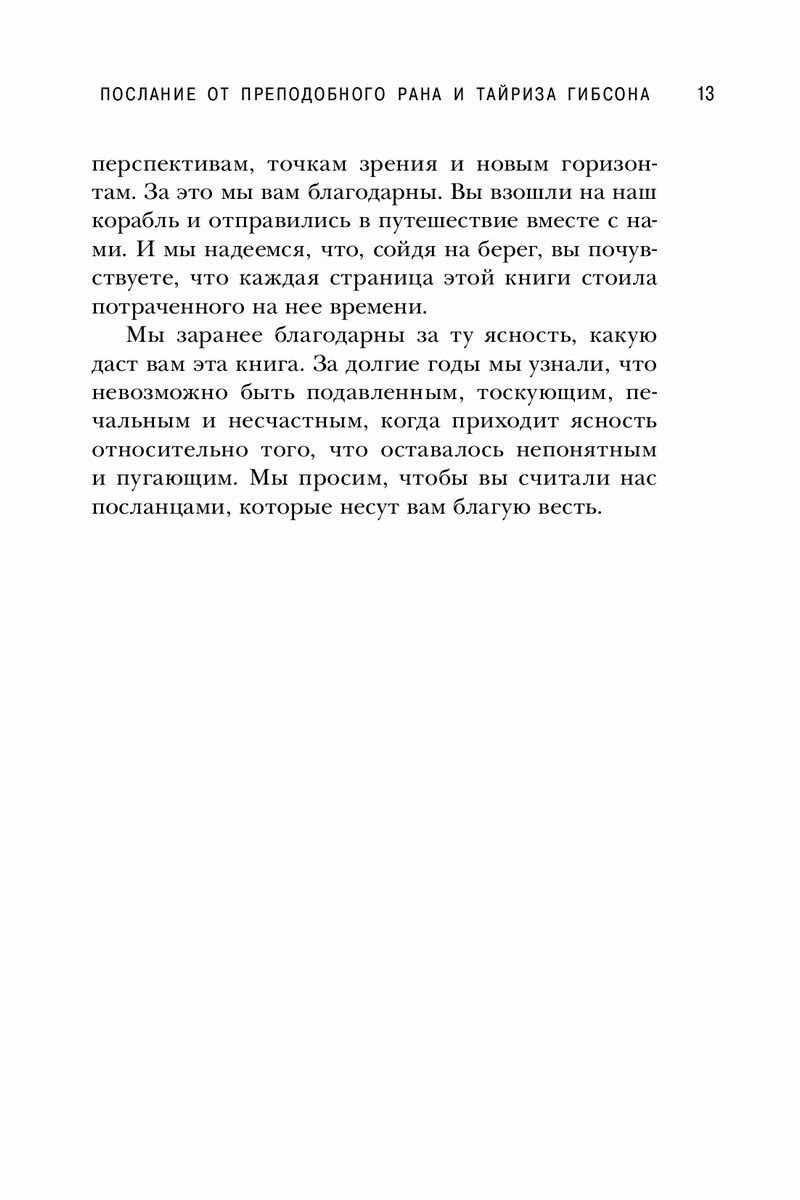 ПОСЛАНИЕ ОТ ПРЕПОДОБНОГО РАНА И ТАЙРИЗА ГИБСОНА 13

перспективам, точкам зрения и новым горизонтам. За это мы вам благодарны. Вы взошли на наш корабль и отправились в путешествие вместе с нами. И мы надеемся, что, сойдя на берег, вы почувствуете, что каждая страница этой книги стоила потраченного на нее времени.

Мы заранее благодарны за ту ясность, какую даст вам эта книга. За долгие годы мы узнали, что невозможно быть подавленным, тоскующим, печальным и несчастным, когда приходит ясность относительно того, что оставалось непонятным и пугающим. Мы просим, чтобы вы считали нас посланцами, которые несут вам благую весть.